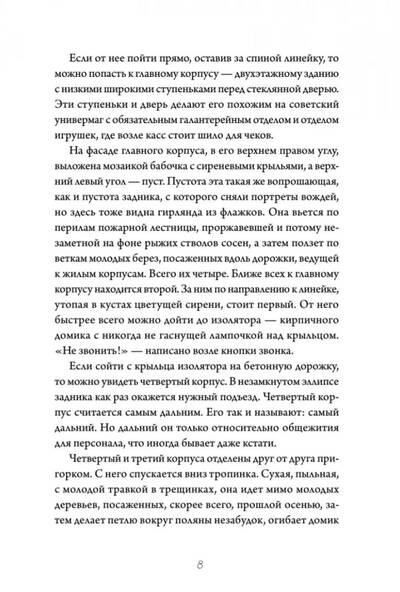 Если от нее пойти прямо, оставив за спиной линейку, то можно попасть к главному корпусу — двухэтажному зданию с низкими широкими ступеньками перед стеклянной дверью. Эти ступеньки и дверь делают его похожим на советский универмаг с обязательным галантерейным отделом и отделом игрушек, где возле касс стоит шило для чеков.

На фасаде главного корпуса, в его верхнем правом углу, выложена мозаикой бабочка с сиреневыми крыльями, а верхний левый угол — пуст. Пустота эта такая же вопрошающая, как и пустота задника, с которого сняли портреты вождей, но здесь тоже видна гирлянда из флажков. Она вьется по перилам пожарной лестницы, проржавевшей и потому незаметной на фоне рыжих стволов сосен, а затем ползет по веткам молодых берез, посаженных вдоль дорожки, ведущей к жилым корпусам. Всего их четыре. Ближе всех к главному корпусу находится второй. За ним по направлению к линейке, утопая в кустах цветущей сирени, стоит первый. От него быстрее всего можно дойти до изолятора — кирпичного домика с никогда не гаснущей лампочкой над крыльцом. «Не звонить!» — написано возле кнопки звонка.

Если сойти с крыльца изолятора на бетонную дорожку, то можно увидеть четвертый корпус. В незамкнутом эллипсе задника как раз окажется нужный подъезд. Четвертый корпус считается самым дальним. Его так и называют: самый дальний. Но дальний он только относительно общежития для персонала, что иногда бывает даже кстати.

Четвертый и третий корпуса отделены друг от друга пригорком. С него спускается вниз тропинка. Сухая, пыльная, с молодой травкой в трещинках, она идет мимо молодых деревьев, посаженных, скорее всего, прошлой осенью, затем делает петлю вокруг поляны незабудок, огибает домик

8